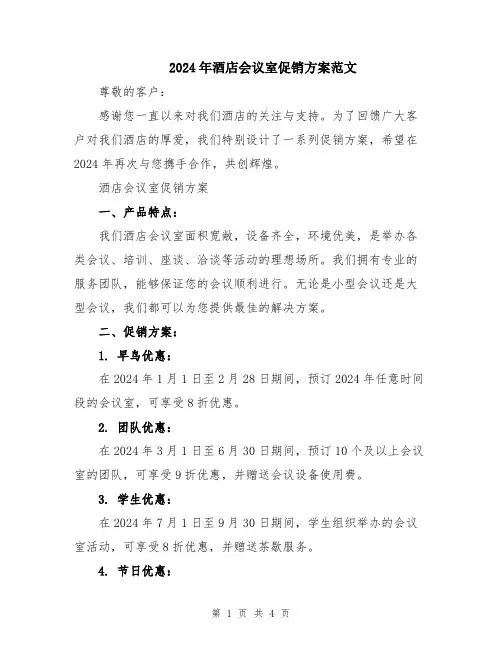 2024年酒店会议室促销方案范文

尊敬的客户：

感谢您一直以来对我们酒店的关注与支持。为了回馈广大客户对我们酒店的厚爱，我们特别设计了一系列促销方案，希望在2024年再次与您携手合作，共创辉煌。

酒店会议室促销方案

一、产品特点：

我们酒店会议室面积宽敞，设备齐全，环境优美，是举办各类会议、培训、座谈、洽谈等活动的理想场所。我们拥有专业的服务团队，能够保证您的会议顺利进行。无论是小型会议还是大型会议，我们都可以为您提供最佳的解决方案。

二、促销方案：

1. 早鸟优惠：

在2024年1月1日至2月28日期间，预订2024年任意时间段的会议室，可享受8折优惠。

2. 团队优惠：

在2024年3月1日至6月30日期间，预订10个及以上会议室的团队，可享受9折优惠，并赠送会议设备使用费。

3. 学生优惠：

在2024年7月1日至9月30日期间，学生组织举办的会议室活动，可享受8折优惠，并赠送茶歇服务。

4. 节日优惠：

第 1 页 共 4 页